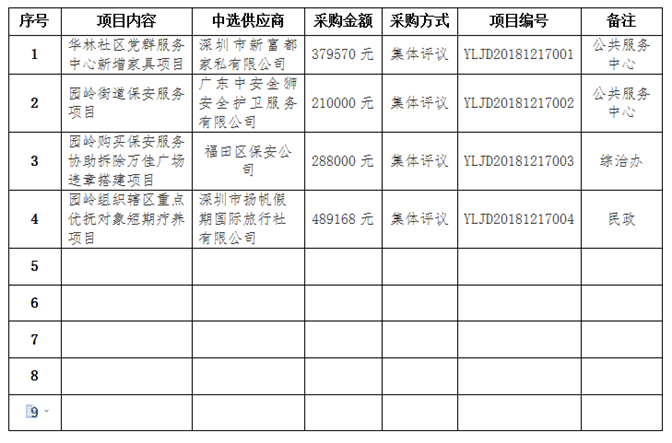 | 序号 | 项目内容 | 中选供应商 | 采购金额 | 采购方式 | 项目编号 | 备注 |
|---|---|---|---|---|---|---|
| 1 | 华林社区党群服务中心新增家具项目 | 深圳市新富都家私有限公司 | 379570 元 | 集体评议 | YLJD20181217001 | 公共服务中心 |
| 2 | 园岭街道保安服务项目 | 广东中安金狮安全护卫服务有限公司 | 210000 元 | 集体评议 | YLJD20181217002 | 公共服务中心 |
| 3 | 园岭购买保安服务协助拆除万佳广场违章搭建项目 | 福田区保安公司 | 288000 元 | 集体评议 | YLJD20181217003 | 综治办 |
| 4 | 园岭组织辖区重点优抚对象短期疗养项目 | 深圳市扬帆假期国际旅行社有限公司 | 489168 元 | 集体评议 | YLJD20181217004 | 民政 |
| 5 | | | | | | |
| 6 | | | | | | |
| 7 | | | | | | |
| 8 | | | | | | |
| 9 | | | | | | |